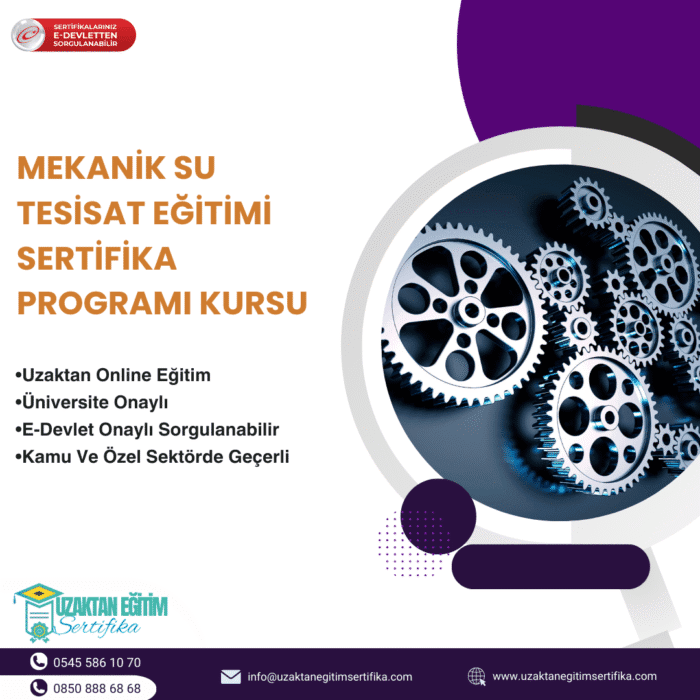 SERTİFİKALARINIZ
E-DEVLETTEN
SORGULANABİLİR

MEKANİK SU TESİSAT EĞİTİMİ SERTİFİKA PROGRAMI KURSU

•Uzaktan Online Eğitim
•Üniversite Onaylı
•E-Devlet Onaylı Sorgulanabilir
•Kamu Ve Özel Sektörde Geçerli

UZAKTAN EĞİTİM
Sertifika

0545 586 10 70
0850 888 68 68
info@uzaktanegitimsertifika.com
www.uzaktanegitimsertifika.com